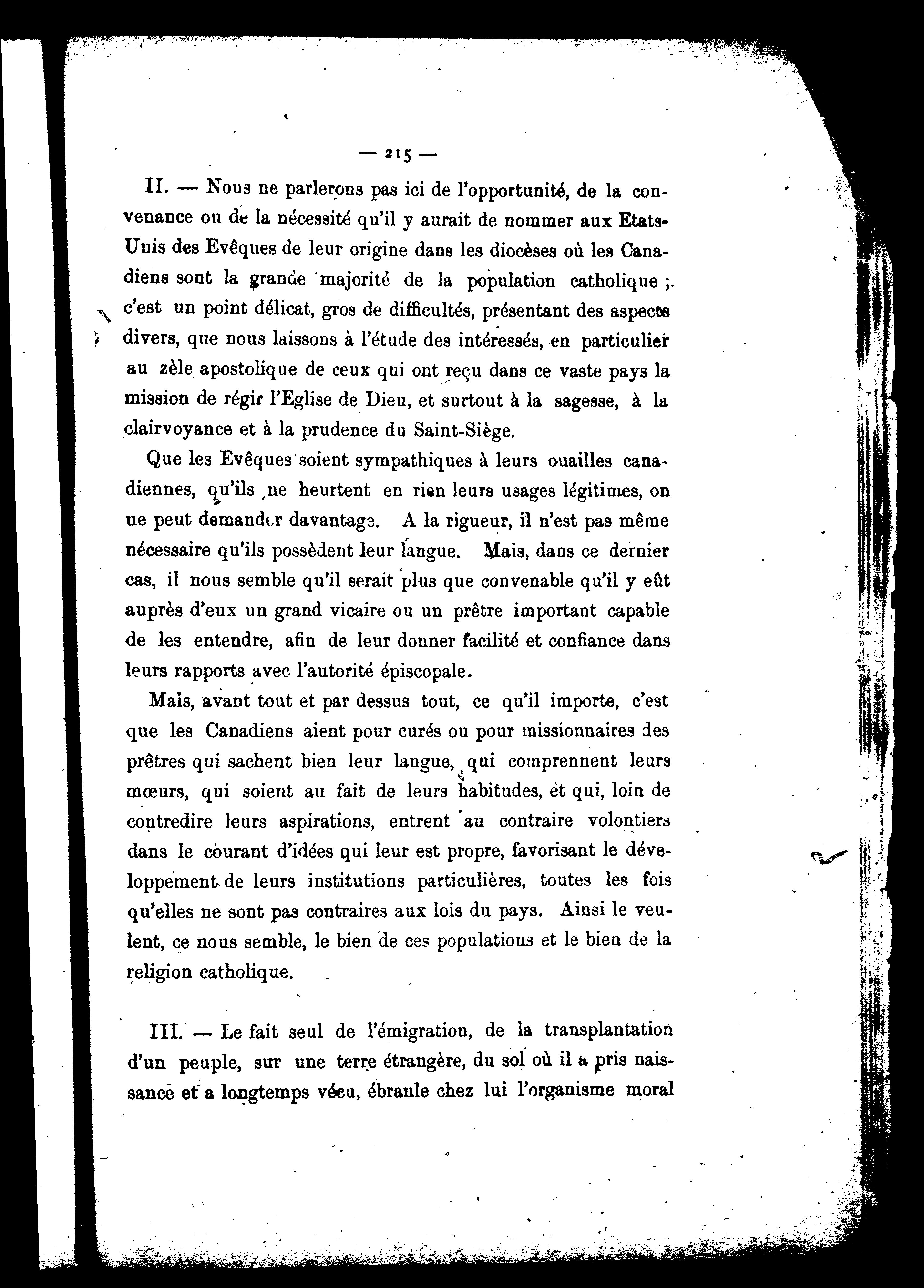 — 215 —

II. — Nous ne parlerons pas ici de l'opportunité, de la convenance ou de la nécessité qu'il y aurait de nommer aux Etats-Unis des Evêques de leur origine dans les diocèses où les Canadiens sont la grande majorité de la population catholique ; c'est un point délicat, gros de difficultés, présentant des aspects divers, que nous laissons à l'étude des intéressés, en particulier au zèle apostolique de ceux qui ont reçu dans ce vaste pays la mission de régir l'Eglise de Dieu, et surtout à la sagesse, à la clairvoyance et à la prudence du Saint-Siège.

Que les Evêques soient sympathiques à leurs ouailles canadiennes, qu'ils ne heurtent en rien leurs usages légitimes, on ne peut demander davantage. A la rigueur, il n'est pas même nécessaire qu'ils possèdent leur langue. Mais, dans ce dernier cas, il nous semble qu'il serait plus que convenable qu'il y eût auprès d'eux un grand vicaire ou un prêtre important capable de les entendre, afin de leur donner facilité et confiance dans leurs rapports avec l'autorité épiscopale.

Mais, avant tout et par dessus tout, ce qu'il importe, c'est que les Canadiens aient pour curés ou pour missionnaires des prêtres qui sachent bien leur langue, qui comprennent leurs mœurs, qui soient au fait de leurs habitudes, et qui, loin de contredire leurs aspirations, entrent au contraire volontiers dans le courant d'idées qui leur est propre, favorisant le développement de leurs institutions particulières, toutes les fois qu'elles ne sont pas contraires aux lois du pays. Ainsi le veulent, ce nous semble, le bien de ces populations et le bien de la religion catholique.

III. — Le fait seul de l'émigration, de la transplantation d'un peuple, sur une terre étrangère, du sol où il a pris naissance et a longtemps vécu, ébranle chez lui l'organisme moral